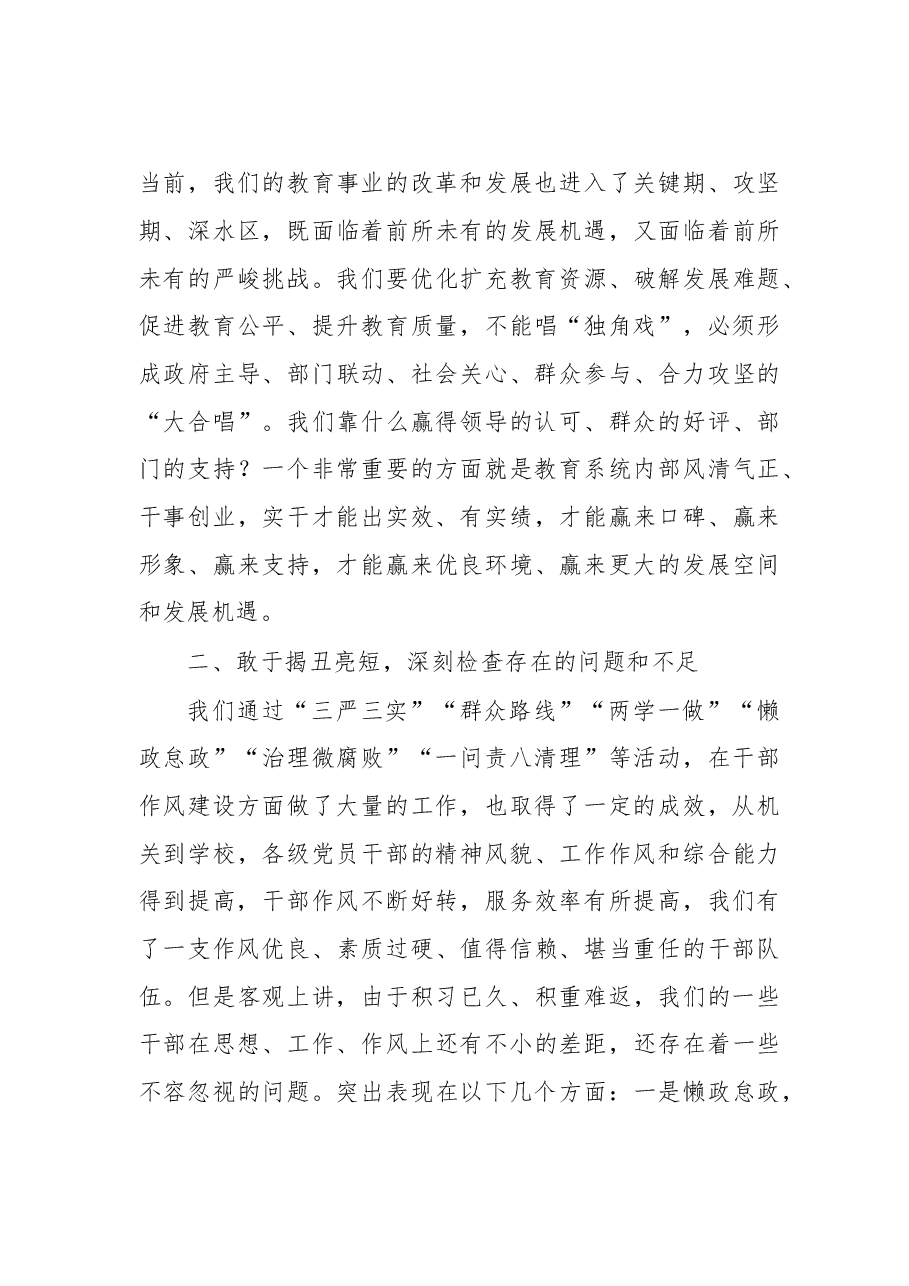 当前，我们的教育事业的改革和发展也进入了关键期、攻坚期、深水区，既面临着前所未有的发展机遇，又面临着前所未有的严峻挑战。我们要优化扩充教育资源、破解发展难题、促进教育公平、提升教育质量，不能唱“独角戏”，必须形成政府主导、部门联动、社会关心、群众参与、合力攻坚的“大合唱”。我们靠什么赢得领导的认可、群众的好评、部门的支持？一个非常重要的方面就是教育系统内部风清气正、干事创业，实干才能出实效、有实绩，才能赢来口碑、赢来形象、赢来支持，才能赢来优良环境、赢来更大的发展空间和发展机遇。

二、敢于揭丑亮短，深刻检查存在的问题和不足

我们通过“三严三实”“群众路线”“两学一做”“懒政怠政”“治理微腐败”“一问责八清理”等活动，在干部作风建设方面做了大量的工作，也取得了一定的成效，从机关到学校，各级党员干部的精神风貌、工作作风和综合能力得到提高，干部作风不断好转，服务效率有所提高，我们有了一支作风优良、素质过硬、值得信赖、堪当重任的干部队伍。但是客观上讲，由于积习已久、积重难返，我们的一些干部在思想、工作、作风上还有不小的差距，还存在着一些不容忽视的问题。突出表现在以下几个方面：一是懒政怠政，